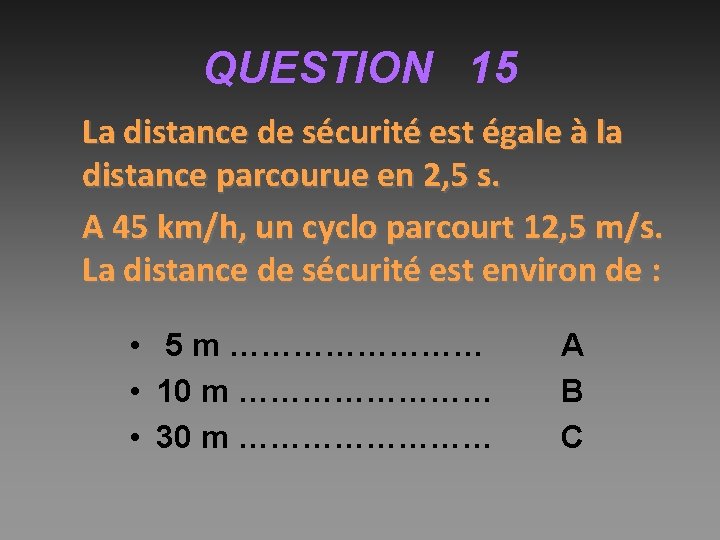 QUESTION 15

La distance de sécurité est égale à la distance parcourue en 2,5 s.

A 45 km/h, un cyclo parcourt 12,5 m/s. La distance de sécurité est environ de :

• 5 m A
• 10 m B
• 30 m C